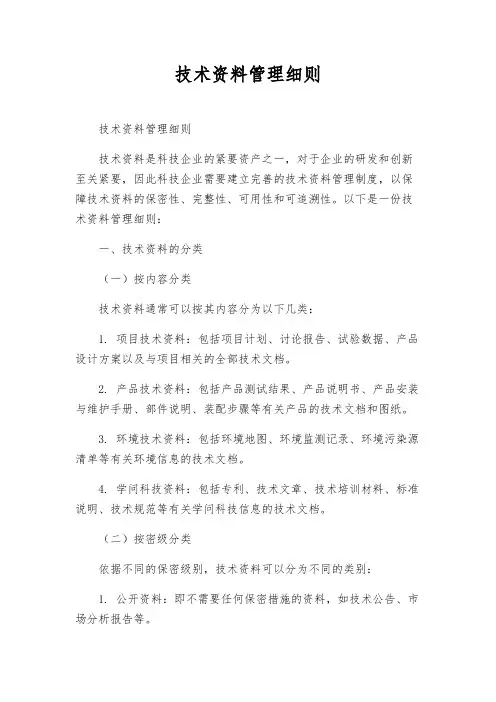 技术资料管理细则

技术资料管理细则

技术资料是科技企业的紧要资产之一，对于企业的研发和创新至关紧要，因此科技企业需要建立完善的技术资料管理制度，以保障技术资料的保密性、完整性、可用性和可追溯性。以下是一份技术资料管理细则：

一、技术资料的分类

（一）按内容分类

技术资料通常可以按其内容分为以下几类：

1. 项目技术资料：包括项目计划、讨论报告、试验数据、产品设计方案以及与项目相关的全部技术文档。

2. 产品技术资料：包括产品测试结果、产品说明书、产品安装与维护手册、部件说明、装配步骤等有关产品的技术文档和图纸。

3. 环境技术资料：包括环境地图、环境监测记录、环境污染源清单等有关环境信息的技术文档。

4. 学问科技资料：包括专利、技术文章、技术培训材料、标准说明、技术规范等有关学问科技信息的技术文档。

（二）按密级分类

依据不同的保密级别，技术资料可以分为不同的类别：

1. 公开资料：即不需要任何保密措施的资料，如技术公告、市场分析报告等。